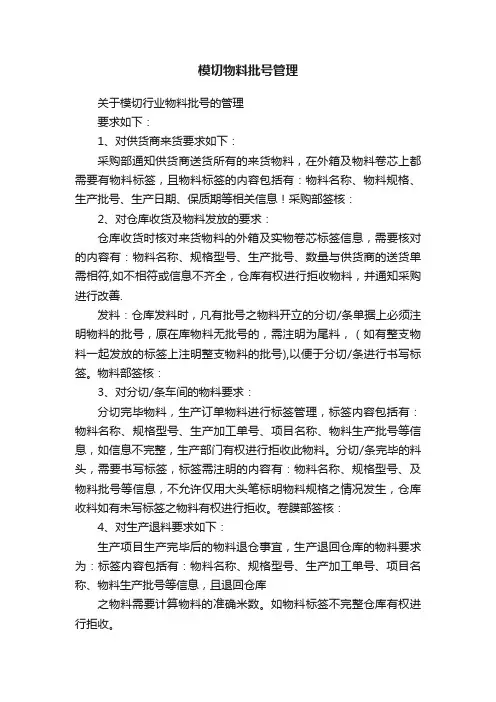 模切物料批号管理

关于模切行业物料批号的管理

要求如下：

1、对供货商来货要求如下：

采购部通知供货商送货所有的来货物料，在外箱及物料卷芯上都需要有物料标签，且物料标签的内容包括有：物料名称、物料规格、生产批号、生产日期、保质期等相关信息！采购部签核：

2、对仓库收货及物料发放的要求：

仓库收货时核对来货物料的外箱及实物卷芯标签信息，需要核对的内容有：物料名称、规格型号、生产批号、数量与供货商的送货单需相符,如不相符或信息不齐全，仓库有权进行拒收物料，并通知采购进行改善.

发料：仓库发料时，凡有批号之物料开立的分切/条单据上必须注明物料的批号，原在库物料无批号的，需注明为尾料，（如有整支物料一起发放的标签上注明整支物料的批号),以便于分切/条进行书写标签。物料部签核：

3、对分切/条车间的物料要求：

分切完毕物料，生产订单物料进行标签管理，标签内容包括有：物料名称、规格型号、生产加工单号、项目名称、物料生产批号等信息，如信息不完整，生产部门有权进行拒收此物料。分切/条完毕的料头，需要书写标签，标签需注明的内容有：物料名称、规格型号、及物料批号等信息，不允许仅用大头笔标明物料规格之情况发生，仓库收料如有未写标签之物料有权进行拒收。卷膜部签核：

4、对生产退料要求如下：

生产项目生产完毕后的物料退仓事宜，生产退回仓库的物料要求为：标签内容包括有：物料名称、规格型号、生产加工单号、项目名称、物料生产批号等信息，且退回仓库

之物料需要计算物料的准确米数。如物料标签不完整仓库有权进行拒收。